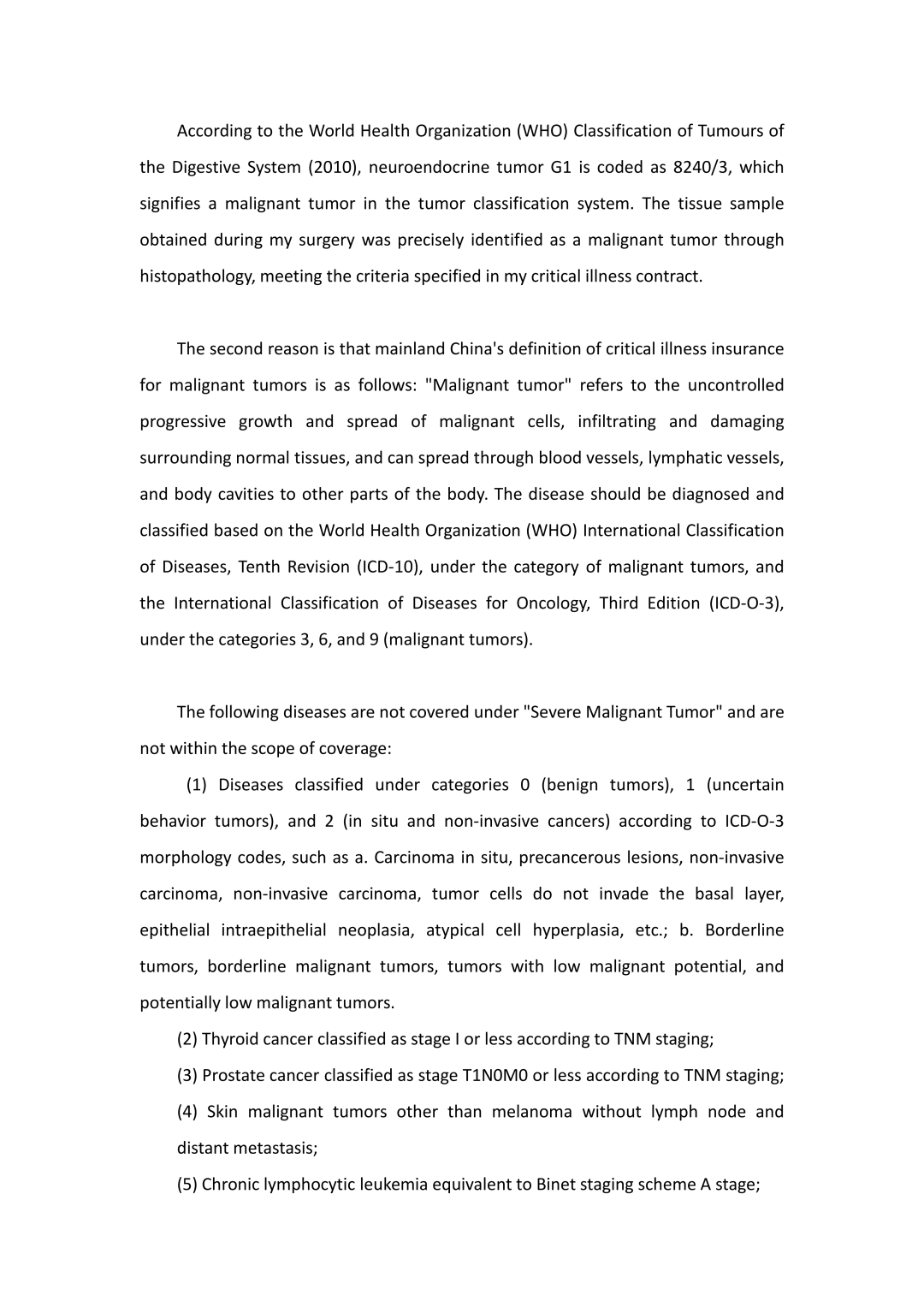 According to the World Health Organization (WHO) Classification of Tumours of the Digestive System (2010), neuroendocrine tumor G1 is coded as 8240/3, which signifies a malignant tumor in the tumor classification system. The tissue sample obtained during my surgery was precisely identified as a malignant tumor through histopathology, meeting the criteria specified in my critical illness contract.

The second reason is that mainland China's definition of critical illness insurance for malignant tumors is as follows: "Malignant tumor" refers to the uncontrolled progressive growth and spread of malignant cells, infiltrating and damaging surrounding normal tissues, and can spread through blood vessels, lymphatic vessels, and body cavities to other parts of the body. The disease should be diagnosed and classified based on the World Health Organization (WHO) International Classification of Diseases, Tenth Revision (ICD-10), under the category of malignant tumors, and the International Classification of Diseases for Oncology, Third Edition (ICD-O-3), under the categories 3, 6, and 9 (malignant tumors).

The following diseases are not covered under "Severe Malignant Tumor" and are not within the scope of coverage:

(1) Diseases classified under categories 0 (benign tumors), 1 (uncertain behavior tumors), and 2 (in situ and non-invasive cancers) according to ICD-O-3 morphology codes, such as a. Carcinoma in situ, precancerous lesions, non-invasive carcinoma, non-invasive carcinoma, tumor cells do not invade the basal layer, epithelial intraepithelial neoplasia, atypical cell hyperplasia, etc.; b. Borderline tumors, borderline malignant tumors, tumors with low malignant potential, and potentially low malignant tumors.

(2) Thyroid cancer classified as stage I or less according to TNM staging;

(3) Prostate cancer classified as stage T1N0M0 or less according to TNM staging;

(4) Skin malignant tumors other than melanoma without lymph node and distant metastasis;

(5) Chronic lymphocytic leukemia equivalent to Binet staging scheme A stage;